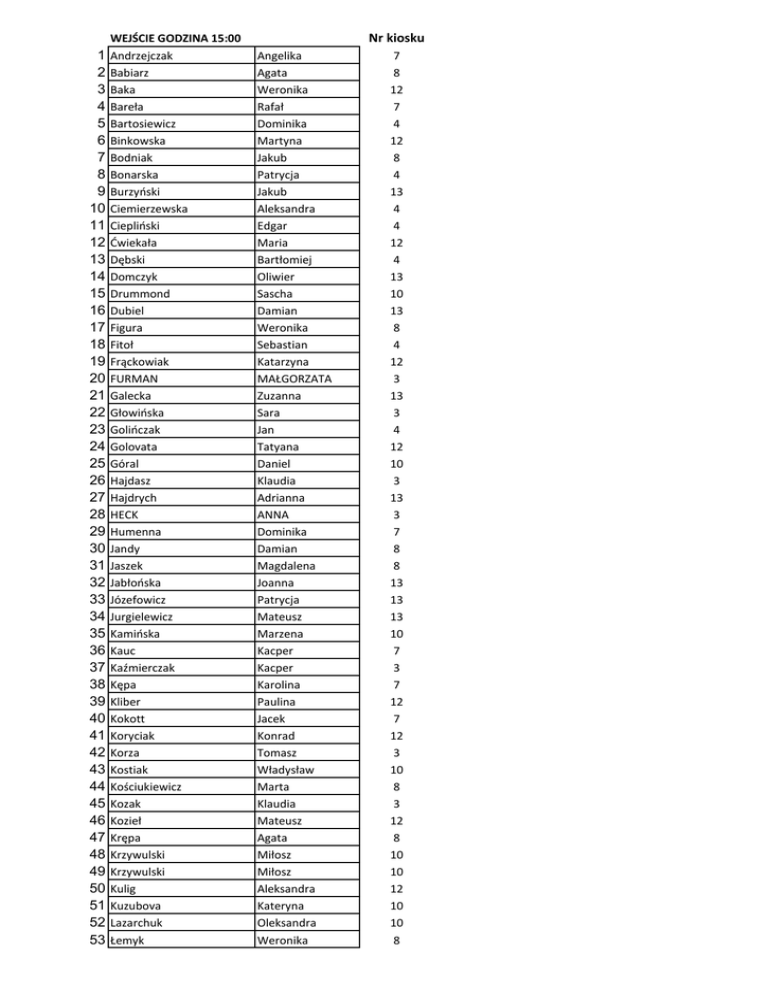 | | WEJŚCIE GODZINA 15:00 | | Nr kiosku |
|---|---|---|---|
| 1 | Andrzejczak | Angelika | 7 |
| 2 | Babiarz | Agata | 8 |
| 3 | Baka | Weronika | 12 |
| 4 | Bareła | Rafał | 7 |
| 5 | Bartosiewicz | Dominika | 4 |
| 6 | Binkowska | Martyna | 12 |
| 7 | Bodniak | Jakub | 8 |
| 8 | Bonarska | Patrycja | 4 |
| 9 | Burzyński | Jakub | 13 |
| 10 | Ciemierzewska | Aleksandra | 4 |
| 11 | Ciepliński | Edgar | 4 |
| 12 | Ćwiekała | Maria | 12 |
| 13 | Dębski | Bartłomiej | 4 |
| 14 | Domczyk | Oliwier | 13 |
| 15 | Drummond | Sascha | 10 |
| 16 | Dubiel | Damian | 13 |
| 17 | Figura | Weronika | 8 |
| 18 | Fitoł | Sebastian | 4 |
| 19 | Frąckowiak | Katarzyna | 12 |
| 20 | FURMAN | MAŁGORZATA | 3 |
| 21 | Galecka | Zuzanna | 13 |
| 22 | Głowińska | Sara | 3 |
| 23 | Golińczak | Jan | 4 |
| 24 | Golovata | Tatyana | 12 |
| 25 | Góral | Daniel | 10 |
| 26 | Hajdasz | Klaudia | 3 |
| 27 | Hajdrych | Adrianna | 13 |
| 28 | HECK | ANNA | 3 |
| 29 | Humenna | Dominika | 7 |
| 30 | Jandy | Damian | 8 |
| 31 | Jaszek | Magdalena | 8 |
| 32 | Jabłońska | Joanna | 13 |
| 33 | Józefowicz | Patrycja | 13 |
| 34 | Jurgielewicz | Mateusz | 13 |
| 35 | Kamińska | Marzena | 10 |
| 36 | Kauc | Kacper | 7 |
| 37 | Kaźmierczak | Kacper | 3 |
| 38 | Kępa | Karolina | 7 |
| 39 | Kliber | Paulina | 12 |
| 40 | Kokott | Jacek | 7 |
| 41 | Koryciak | Konrad | 12 |
| 42 | Korza | Tomasz | 3 |
| 43 | Kostiak | Władysław | 10 |
| 44 | Kościukiewicz | Marta | 8 |
| 45 | Kozak | Klaudia | 3 |
| 46 | Kozieł | Mateusz | 12 |
| 47 | Krępa | Agata | 8 |
| 48 | Krzywulski | Miłosz | 10 |
| 49 | Krzywulski | Miłosz | 10 |
| 50 | Kulig | Aleksandra | 12 |
| 51 | Kuzubova | Kateryna | 10 |
| 52 | Lazarchuk | Oleksandra | 10 |
| 53 | Łemyk | Weronika | 8 |